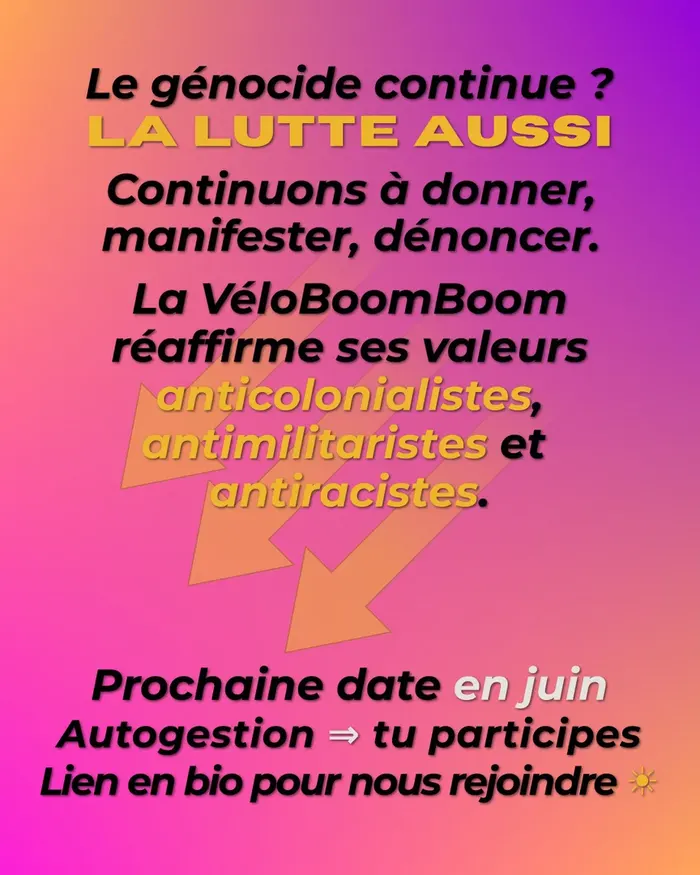 Le génocide continue ?
LA LUTTE AUSSI

Continuons à donner, manifester, dénoncer.

La VéloBoomBoom réaffirme ses valeurs anticolonialistes, antimilitaristes et antiracistes.

Prochaine date en juin
Autogestion ⇒ tu participes
Lien en bio pour nous rejoindre ☀